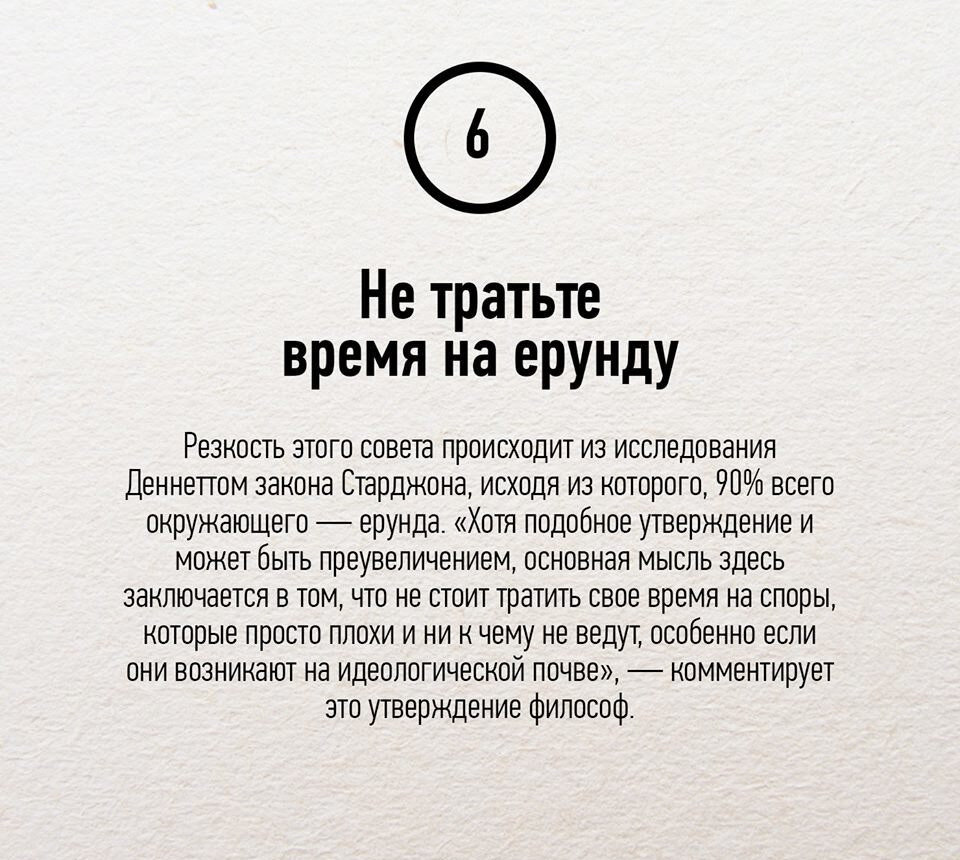 6

Не тратьте
время на ерунду

Резкость этого совета происходит из исследования Деннеттом закона Старджона, исходя из которого, 90% всего окружающего — ерунда. «Хотя подобное утверждение и может быть преувеличением, основная мысль здесь заключается в том, что не стоит тратить свое время на споры, которые просто плохи и ни к чему не ведут, особенно если они возникают на идеологической почве», — комментирует это утверждение философ.